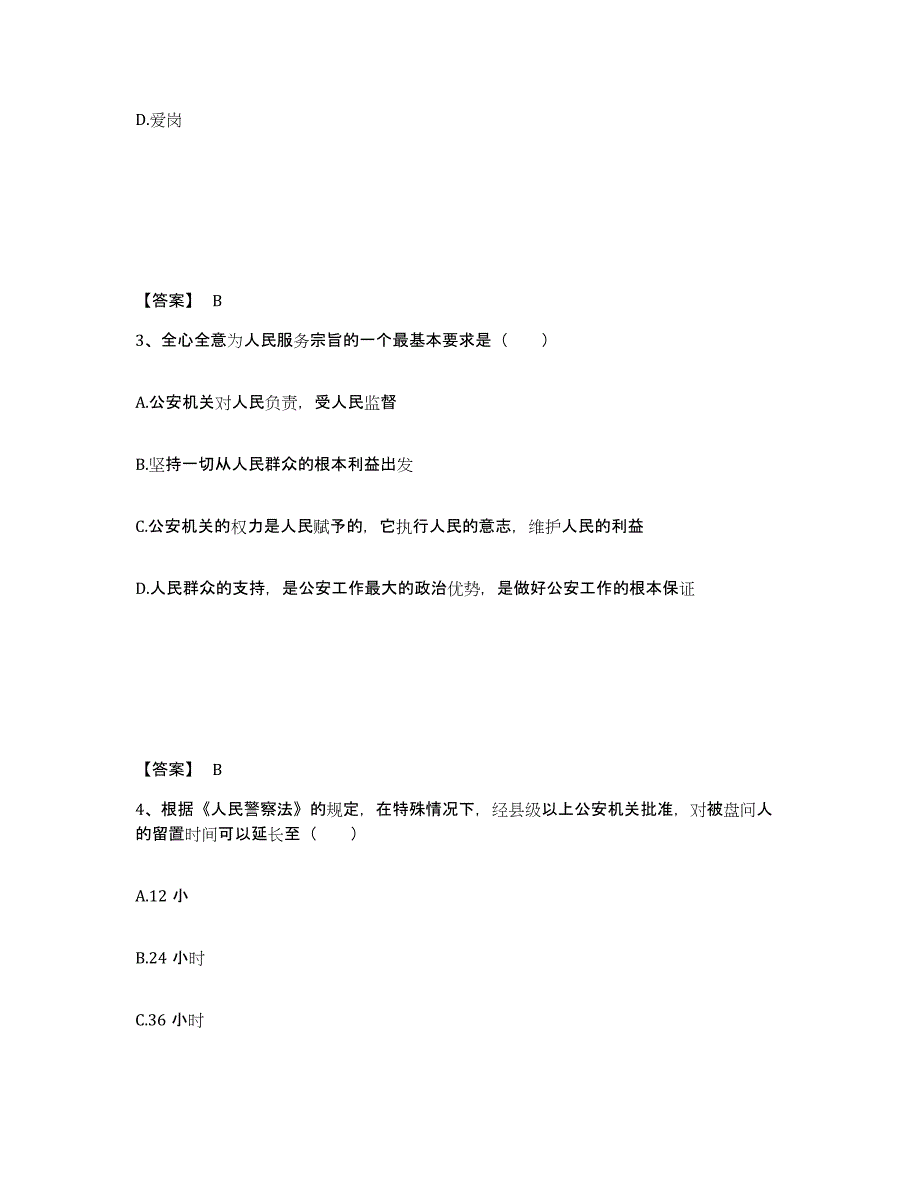 D.爱岗

【答案】 B

3、全心全意为人民服务宗旨的一个最基本要求是（　　）

A.公安机关对人民负责，受人民监督

B.坚持一切从人民群众的根本利益出发

C.公安机关的权力是人民赋予的，它执行人民的意志，维护人民的利益

D.人民群众的支持，是公安工作最大的政治优势，是做好公安工作的根本保证

【答案】 B

4、根据《人民警察法》的规定，在特殊情况下，经县级以上公安机关批准，对被盘问人的留置时间可以延长至（　　）

A.12 小

B.24 小时

C.36 小时